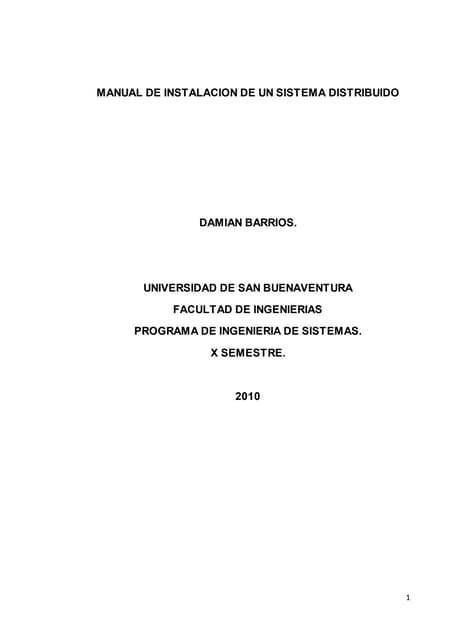 MANUAL DE INSTALACION DE UN SISTEMA DISTRIBUIDO

DAMIAN BARRIOS.

UNIVERSIDAD DE SAN BUENAVENTURA

FACULTAD DE INGENIERIAS

PROGRAMA DE INGENIERIA DE SISTEMAS.

X SEMESTRE.

2010

1